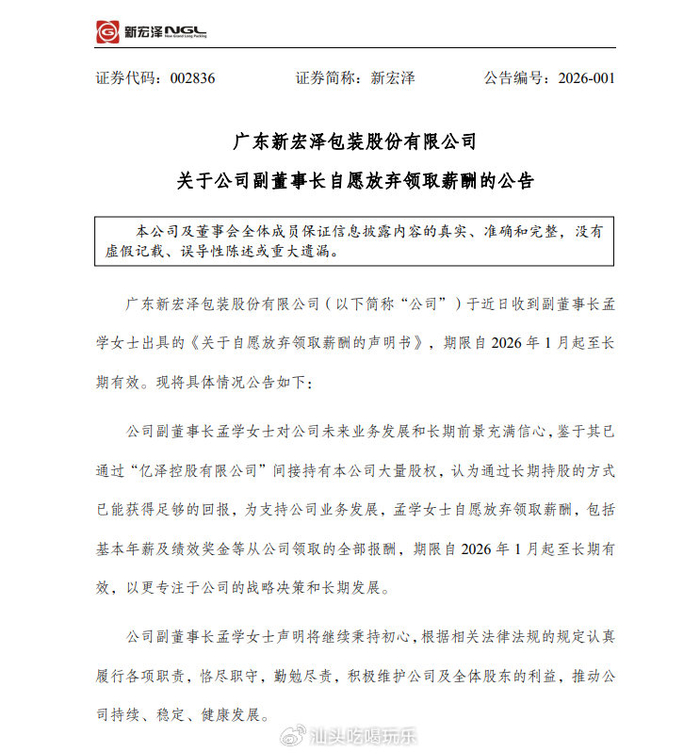 新宏泽 NGL New Grand Long Packing

证券代码：002836　　证券简称：新宏泽　　公告编号：2026-001

广东新宏泽包装股份有限公司
关于公司副董事长自愿放弃领取薪酬的公告

本公司及董事会全体成员保证信息披露内容的真实、准确和完整，没有虚假记载、误导性陈述或重大遗漏。

广东新宏泽包装股份有限公司（以下简称“公司”）于近日收到副董事长孟学女士出具的《关于自愿放弃领取薪酬的声明书》，期限自 2026 年 1 月起至长期有效。现将具体情况公告如下：

公司副董事长孟学女士对公司未来业务发展和长期前景充满信心，鉴于其已通过“亿泽控股有限公司”间接持有本公司大量股权，认为通过长期持股的方式已能获得足够的回报，为支持公司业务发展，孟学女士自愿放弃领取薪酬，包括基本年薪及绩效奖金等从公司领取的全部报酬，期限自 2026 年 1 月起至长期有效，以更专注于公司的战略决策和长期发展。

公司副董事长孟学女士声明将继续秉持初心，根据相关法律法规的规定认真履行各项职责，恪尽职守，勤勉尽责，积极维护公司及全体股东的利益，推动公司持续、稳定、健康发展。

汕头吃喝玩乐